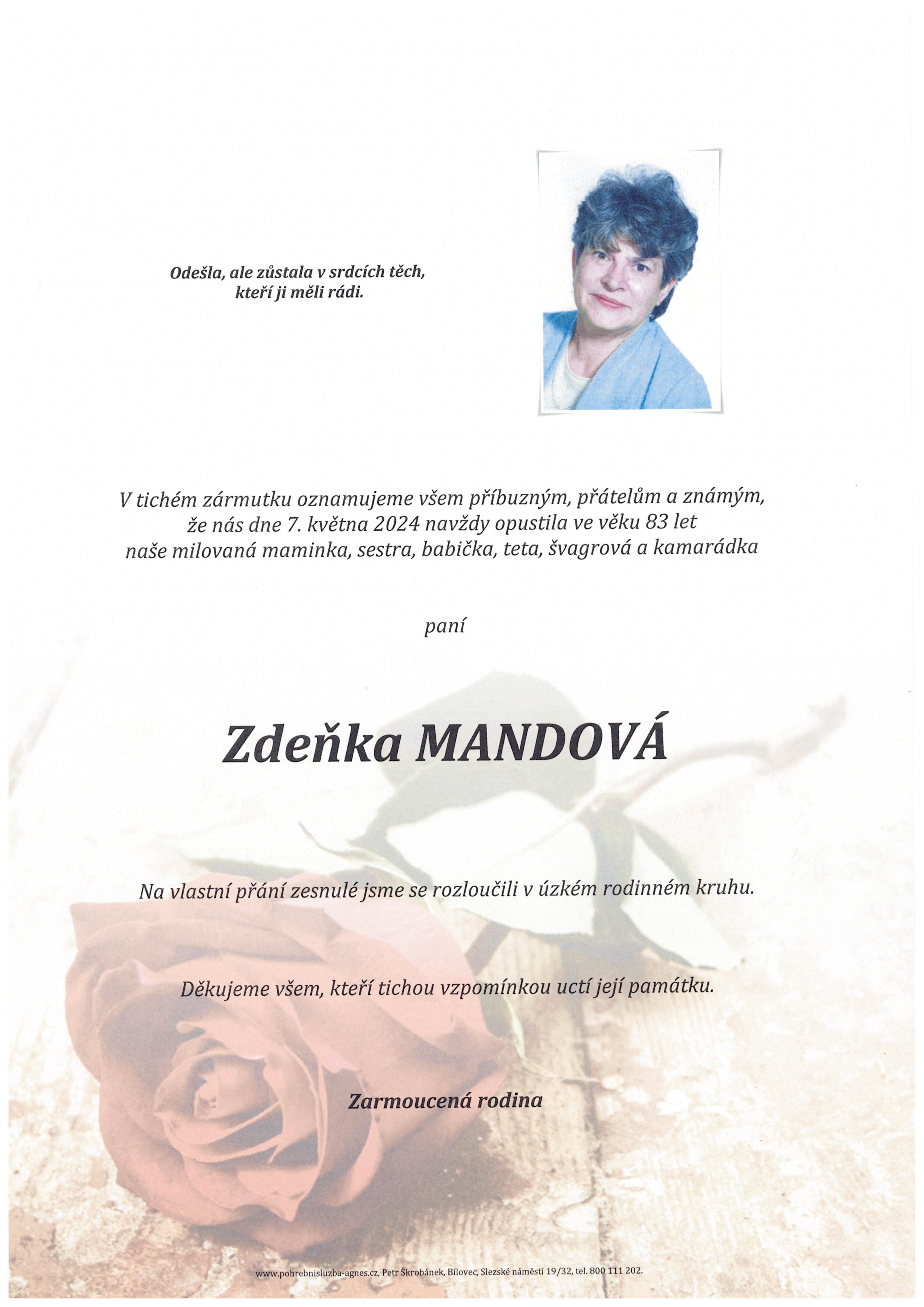 Odešla, ale zůstala v srdcích těch, kteří ji měli rádi.

V tichém zármutku oznamujeme všem příbuzným, přátelům a známým, že nás dne 7. května 2024 navždy opustila ve věku 83 let naše milovaná maminka, sestra, babička, teta, švagrová a kamarádka

paní

Zdeňka MANDOVÁ

Na vlastní přání zesnulé jsme se rozloučili v úzkém rodinném kruhu.

Děkujeme všem, kteří tichou vzpomínkou uctí její památku.

Zarmoucená rodina

www.pohrebnisluzba-agnes.cz, Petr Škrobánek, Bílovec, Slezské náměstí 19/32, tel. 800 111 202.